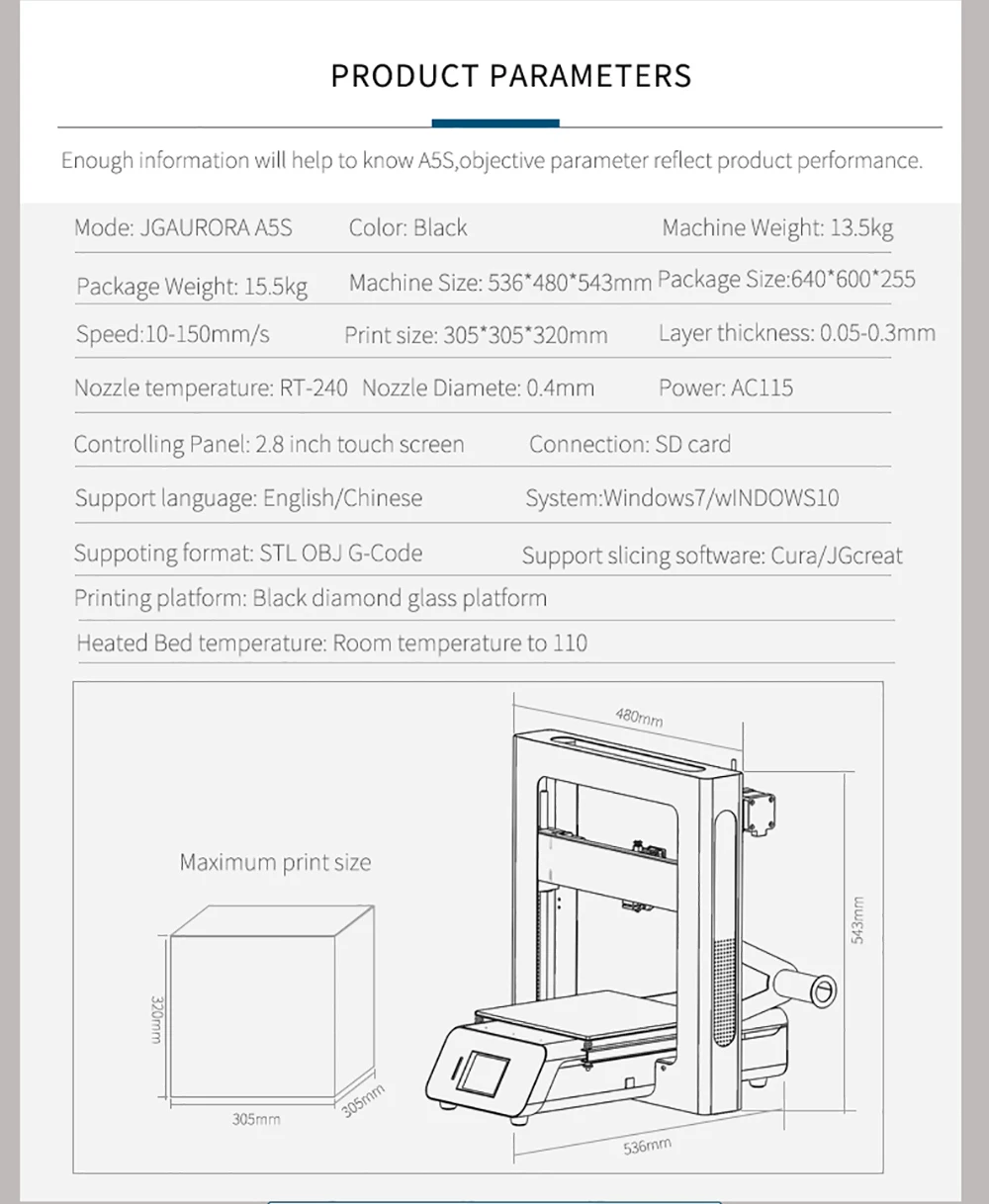 PRODUCT PARAMETERS

Enough information will help to know A5S,objective parameter reflect product performance.

Mode: JGAURORA A5S
Color: Black
Machine Weight: 13.5kg
Package Weight: 15.5kg
Machine Size: 536*480*543mm
Package Size:640*600*255
Speed:10-150mm/s
Print size: 305*305*320mm
Layer thickness: 0.05-0.3mm
Nozzle temperature: RT-240
Nozzle Diamete: 0.4mm
Power: AC115
Controlling Panel: 2.8 inch touch screen
Connection: SD card
Support language: English/Chinese
System:Windows7/wINDOWS10
Suppoting format: STL OBJ G-Code
Support slicing software: Cura/JGcreat
Printing platform: Black diamond glass platform
Heated Bed temperature: Room temperature to 110

Maximum print size

320mm
305mm
305mm

480mm
543mm
536mm